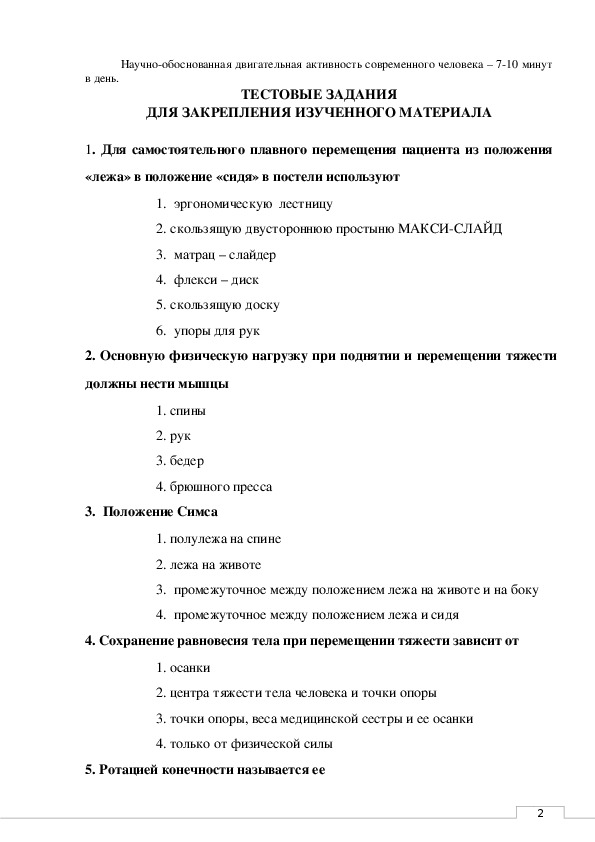 Научно-обоснованная двигательная активность современного человека – 7-10 минут в день.

ТЕСТОВЫЕ ЗАДАНИЯ
ДЛЯ ЗАКРЕПЛЕНИЯ ИЗУЧЕННОГО МАТЕРИАЛА

1. Для самостоятельного плавного перемещения пациента из положения «лежа» в положение «сидя» в постели используют

1. эргономическую лестницу
2. скользящую двустороннюю простыню МАКСИ-СЛАЙД
3. матрац – слайдер
4. флекси – диск
5. скользящую доску
6. упоры для рук

2. Основную физическую нагрузку при поднятии и перемещении тяжести должны нести мышцы

1. спины
2. рук
3. бедер
4. брюшного пресса

3. Положение Симса

1. полулежа на спине
2. лежа на животе
3. промежуточное между положением лежа на животе и на боку
4. промежуточное между положением лежа и сидя

4. Сохранение равновесия тела при перемещении тяжести зависит от

1. осанки
2. центра тяжести тела человека и точки опоры
3. точки опоры, веса медицинской сестры и ее осанки
4. только от физической силы

5. Ротацией конечности называется ее

2